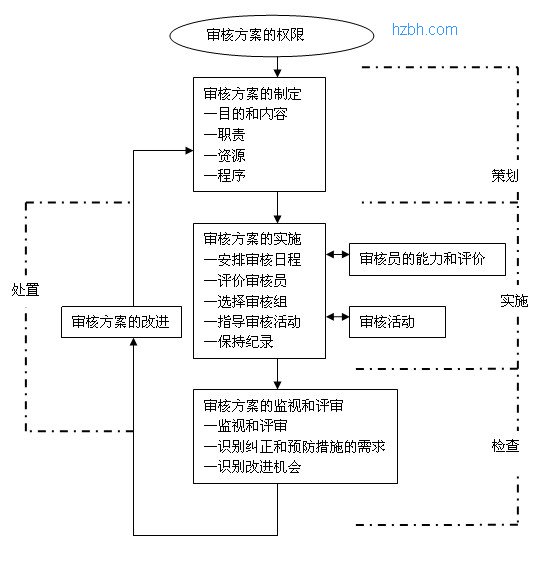 审核方案的权限

hzbh.com

审核方案的制定
—目的和内容
—职责
—资源
—程序

策划

审核方案的实施
—安排审核日程
—评价审核员
—选择审核组
—指导审核活动
—保持纪录

审核员的能力和评价

审核活动

实施

处置

审核方案的改进

审核方案的监视和评审
—监视和评审
—识别纠正和预防措施的需求
—识别改进机会

检查